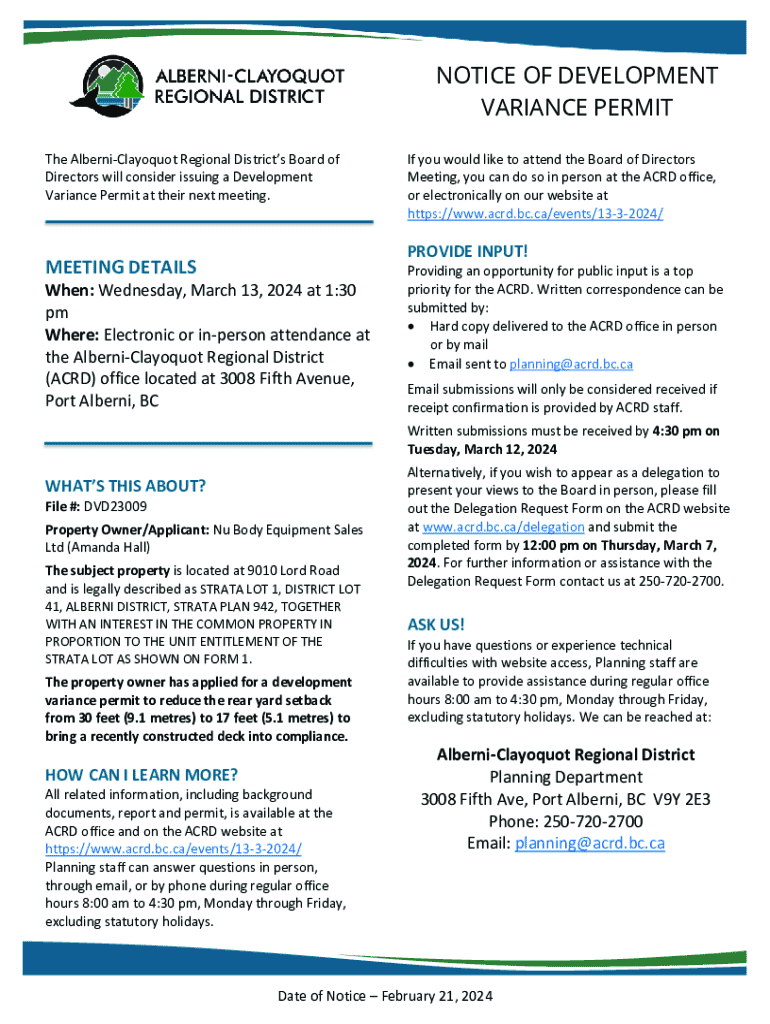 ALBERNI-CLAYOQUOT REGIONAL DISTRICT

NOTICE OF DEVELOPMENT VARIANCE PERMIT

The Alberni-Clayoquot Regional District's Board of Directors will consider issuing a Development Variance Permit at their next meeting.

MEETING DETAILS
When: Wednesday, March 13, 2024 at 1:30 pm
Where: Electronic or in-person attendance at the Alberni-Clayoquot Regional District (ACRD) office located at 3008 Fifth Avenue, Port Alberni, BC

WHAT'S THIS ABOUT?
File #: DVD23009
Property Owner/Applicant: Nu Body Equipment Sales Ltd (Amanda Hall)
The subject property is located at 9010 Lord Road and is legally described as STRATA LOT 1, DISTRICT LOT 41, ALBERNI DISTRICT, STRATA PLAN 942, TOGETHER WITH AN INTEREST IN THE COMMON PROPERTY IN PROPORTION TO THE UNIT ENTITLEMENT OF THE STRATA LOT AS SHOWN ON FORM 1.
The property owner has applied for a development variance permit to reduce the rear yard setback from 30 feet (9.1 metres) to 17 feet (5.1 metres) to bring a recently constructed deck into compliance.

HOW CAN I LEARN MORE?
All related information, including background documents, report and permit, is available at the ACRD office and on the ACRD website at https://www.acrd.bc.ca/events/13-3-2024/
Planning staff can answer questions in person, through email, or by phone during regular office hours 8:00 am to 4:30 pm, Monday through Friday, excluding statutory holidays.

If you would like to attend the Board of Directors Meeting, you can do so in person at the ACRD office, or electronically on our website at https://www.acrd.bc.ca/events/13-3-2024/

PROVIDE INPUT!
Providing an opportunity for public input is a top priority for the ACRD. Written correspondence can be submitted by:
• Hard copy delivered to the ACRD office in person or by mail
• Email sent to planning@acrd.bc.ca
Email submissions will only be considered received if receipt confirmation is provided by ACRD staff.
Written submissions must be received by 4:30 pm on Tuesday, March 12, 2024
Alternatively, if you wish to appear as a delegation to present your views to the Board in person, please fill out the Delegation Request Form on the ACRD website at www.acrd.bc.ca/delegation and submit the completed form by 12:00 pm on Thursday, March 7, 2024. For further information or assistance with the Delegation Request Form contact us at 250-720-2700.

ASK US!
If you have questions or experience technical difficulties with website access, Planning staff are available to provide assistance during regular office hours 8:00 am to 4:30 pm, Monday through Friday, excluding statutory holidays. We can be reached at:

Alberni-Clayoquot Regional District
Planning Department
3008 Fifth Ave, Port Alberni, BC V9Y 2E3
Phone: 250-720-2700
Email: planning@acrd.bc.ca

Date of Notice – February 21, 2024